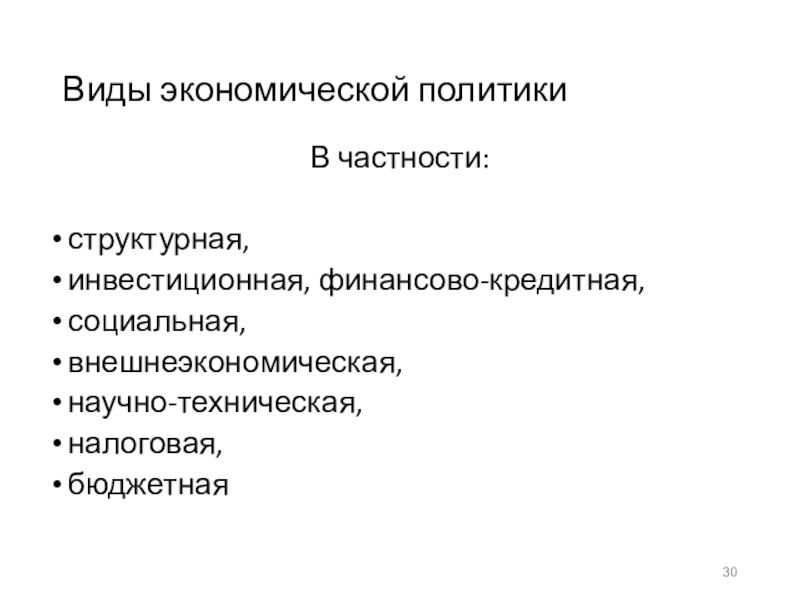 Виды экономической политики

В частности:

• структурная,
• инвестиционная, финансово-кредитная,
• социальная,
• внешнеэкономическая,
• научно-техническая,
• налоговая,
• бюджетная

30